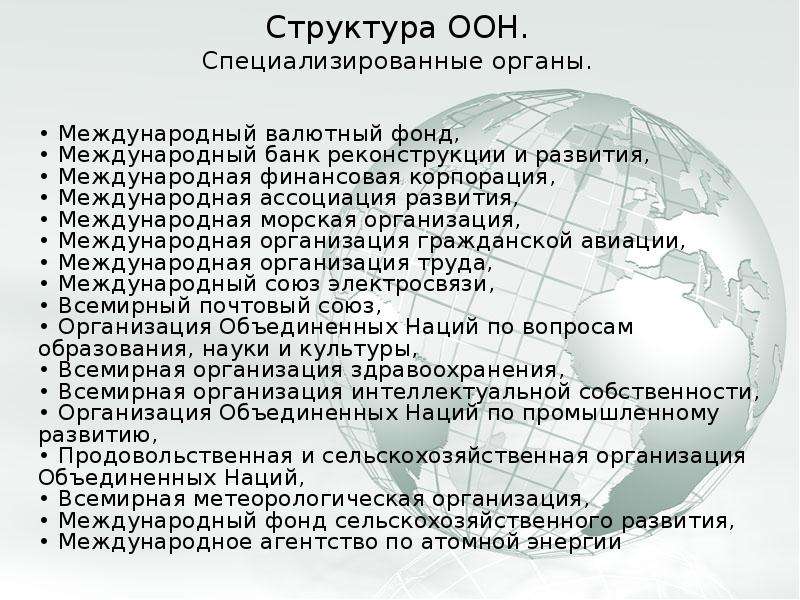 Структура ООН.
Специализированные органы.

• Международный валютный фонд,
• Международный банк реконструкции и развития,
• Международная финансовая корпорация,
• Международная ассоциация развития,
• Международная морская организация,
• Международная организация гражданской авиации,
• Международная организация труда,
• Международный союз электросвязи,
• Всемирный почтовый союз,
• Организация Объединенных Наций по вопросам образования, науки и культуры,
• Всемирная организация здравоохранения,
• Всемирная организация интеллектуальной собственности,
• Организация Объединенных Наций по промышленному развитию,
• Продовольственная и сельскохозяйственная организация Объединенных Наций,
• Всемирная метеорологическая организация,
• Международный фонд сельскохозяйственного развития,
• Международное агентство по атомной энергии